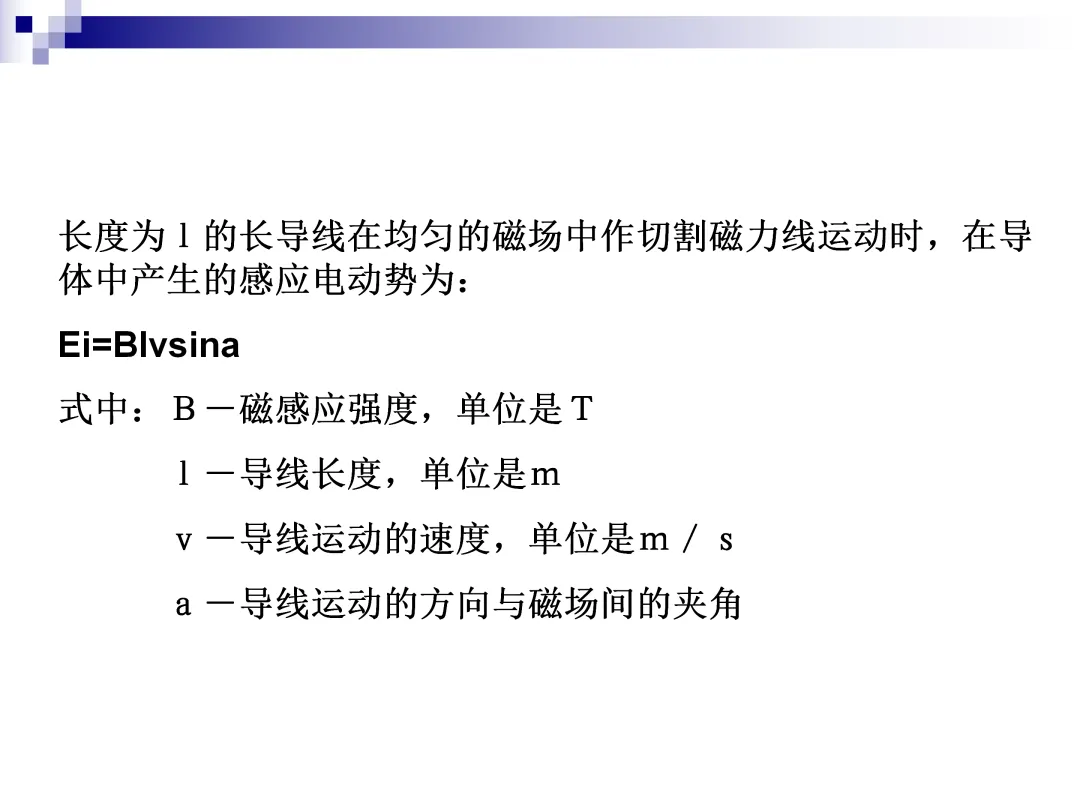 长度为l的长导线在均匀的磁场中作切割磁力线运动时，在导体中产生的感应电动势为：

Ei=Blvsina

式中：B－磁感应强度，单位是T

l－导线长度，单位是m

v－导线运动的速度，单位是m／s

a－导线运动的方向与磁场间的夹角